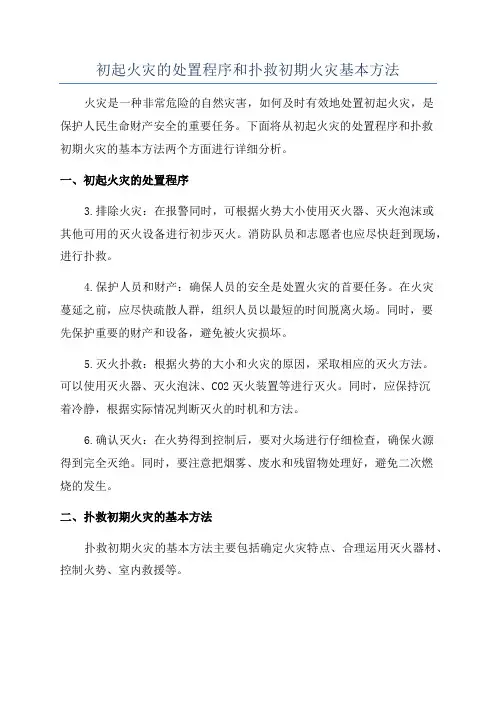 初起火灾的处置程序和扑救初期火灾基本方法

火灾是一种非常危险的自然灾害，如何及时有效地处置初起火灾，是保护人民生命财产安全的重要任务。下面将从初起火灾的处置程序和扑救初期火灾的基本方法两个方面进行详细分析。

一、初起火灾的处置程序

3.排除火灾：在报警同时，可根据火势大小使用灭火器、灭火泡沫或其他可用的灭火设备进行初步灭火。消防队员和志愿者也应尽快赶到现场，进行扑救。

4.保护人员和财产：确保人员的安全是处置火灾的首要任务。在火灾蔓延之前，应尽快疏散人群，组织人员以最短的时间脱离火场。同时，要先保护重要的财产和设备，避免被火灾损坏。

5.灭火扑救：根据火势的大小和火灾的原因，采取相应的灭火方法。可以使用灭火器、灭火泡沫、CO2灭火装置等进行灭火。同时，应保持沉着冷静，根据实际情况判断灭火的时机和方法。

6.确认灭火：在火势得到控制后，要对火场进行仔细检查，确保火源得到完全灭绝。同时，要注意把烟雾、废水和残留物处理好，避免二次燃烧的发生。

二、扑救初期火灾的基本方法

扑救初期火灾的基本方法主要包括确定火灾特点、合理运用灭火器材、控制火势、室内救援等。